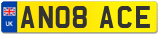 UK
AN08 ACE